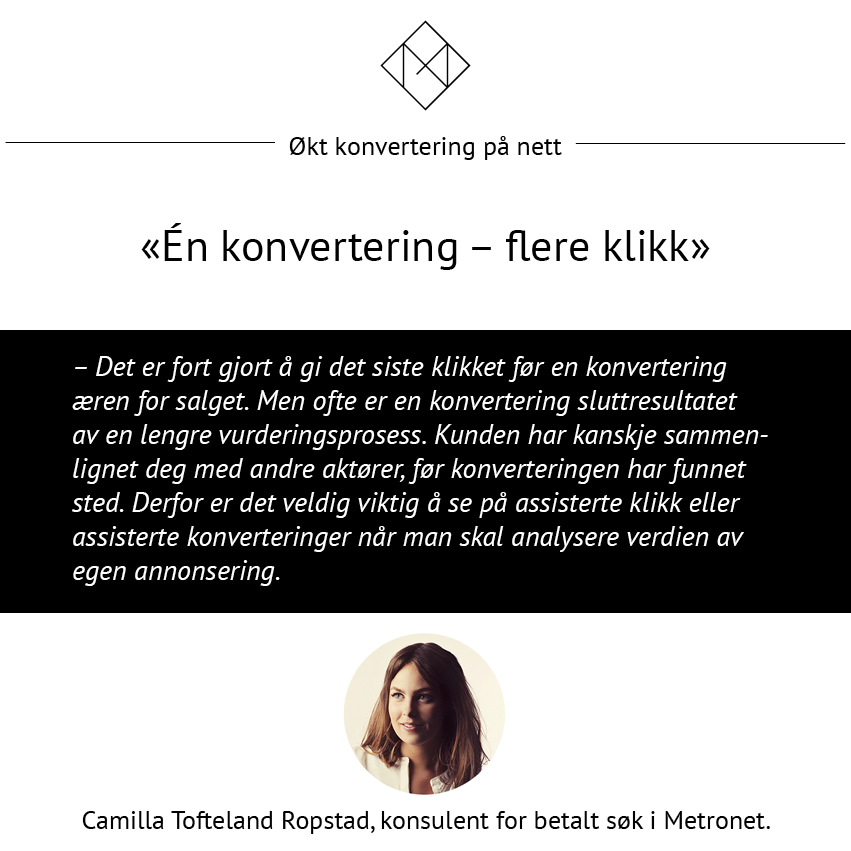 Økt konvertering på nett

«Én konvertering – flere klikk»

– Det er fort gjort å gi det siste klikket før en konvertering æren for salget. Men ofte er en konvertering sluttresultatet av en lengre vurderingsprosess. Kunden har kanskje sammenlignet deg med andre aktører, før konverteringen har funnet sted. Derfor er det veldig viktig å se på assisterte klikk eller assisterte konverteringer når man skal analysere verdien av egen annonsering.

Camilla Tofteland Ropstad, konsulent for betalt søk i Metronet.